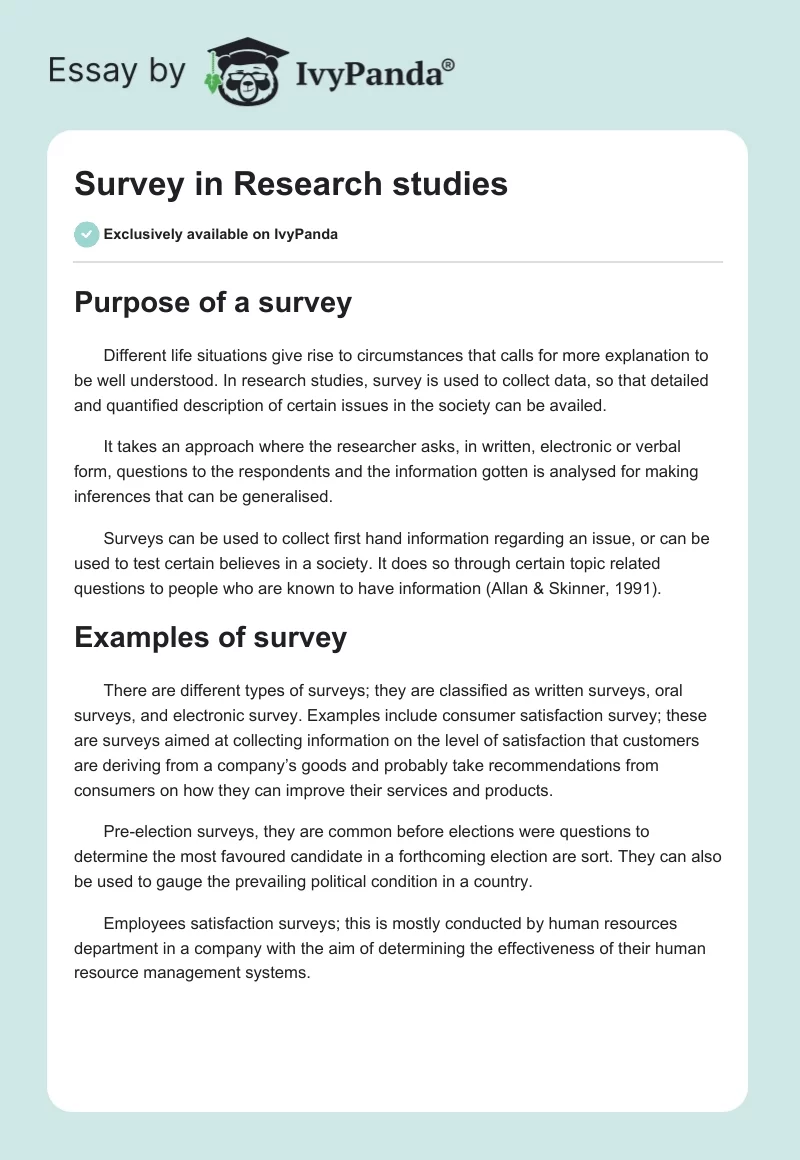 Essay by IvyPanda®

Survey in Research studies

Exclusively available on IvyPanda

Purpose of a survey

Different life situations give rise to circumstances that calls for more explanation to be well understood. In research studies, survey is used to collect data, so that detailed and quantified description of certain issues in the society can be availed.

It takes an approach where the researcher asks, in written, electronic or verbal form, questions to the respondents and the information gotten is analysed for making inferences that can be generalised.

Surveys can be used to collect first hand information regarding an issue, or can be used to test certain believes in a society. It does so through certain topic related questions to people who are known to have information (Allan & Skinner, 1991).

Examples of survey

There are different types of surveys; they are classified as written surveys, oral surveys, and electronic survey. Examples include consumer satisfaction survey; these are surveys aimed at collecting information on the level of satisfaction that customers are deriving from a company's goods and probably take recommendations from consumers on how they can improve their services and products.

Pre-election surveys, they are common before elections were questions to determine the most favoured candidate in a forthcoming election are sort. They can also be used to gauge the prevailing political condition in a country.

Employees satisfaction surveys; this is mostly conducted by human resources department in a company with the aim of determining the effectiveness of their human resource management systems.